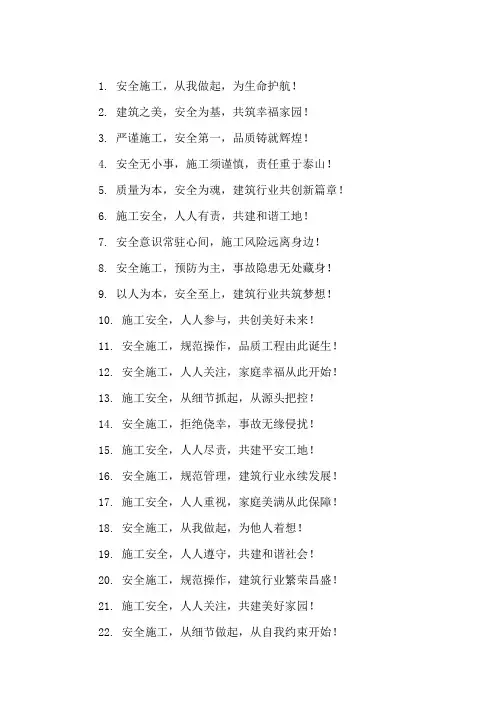 1. 安全施工，从我做起，为生命护航！

2. 建筑之美，安全为基，共筑幸福家园！

3. 严谨施工，安全第一，品质铸就辉煌！

4. 安全无小事，施工须谨慎，责任重于泰山！

5. 质量为本，安全为魂，建筑行业共创新篇章！

6. 施工安全，人人有责，共建和谐工地！

7. 安全意识常驻心间，施工风险远离身边！

8. 安全施工，预防为主，事故隐患无处藏身！

9. 以人为本，安全至上，建筑行业共筑梦想！

10. 施工安全，人人参与，共创美好未来！

11. 安全施工，规范操作，品质工程由此诞生！

12. 安全施工，人人关注，家庭幸福从此开始！

13. 施工安全，从细节抓起，从源头把控！

14. 安全施工，拒绝侥幸，事故无缘侵扰！

15. 施工安全，人人尽责，共建平安工地！

16. 安全施工，规范管理，建筑行业永续发展！

17. 施工安全，人人重视，家庭美满从此保障！

18. 安全施工，从我做起，为他人着想！

19. 施工安全，人人遵守，共建和谐社会！

20. 安全施工，规范操作，建筑行业繁荣昌盛！

21. 施工安全，人人关注，共建美好家园！

22. 安全施工，从细节做起，从自我约束开始！